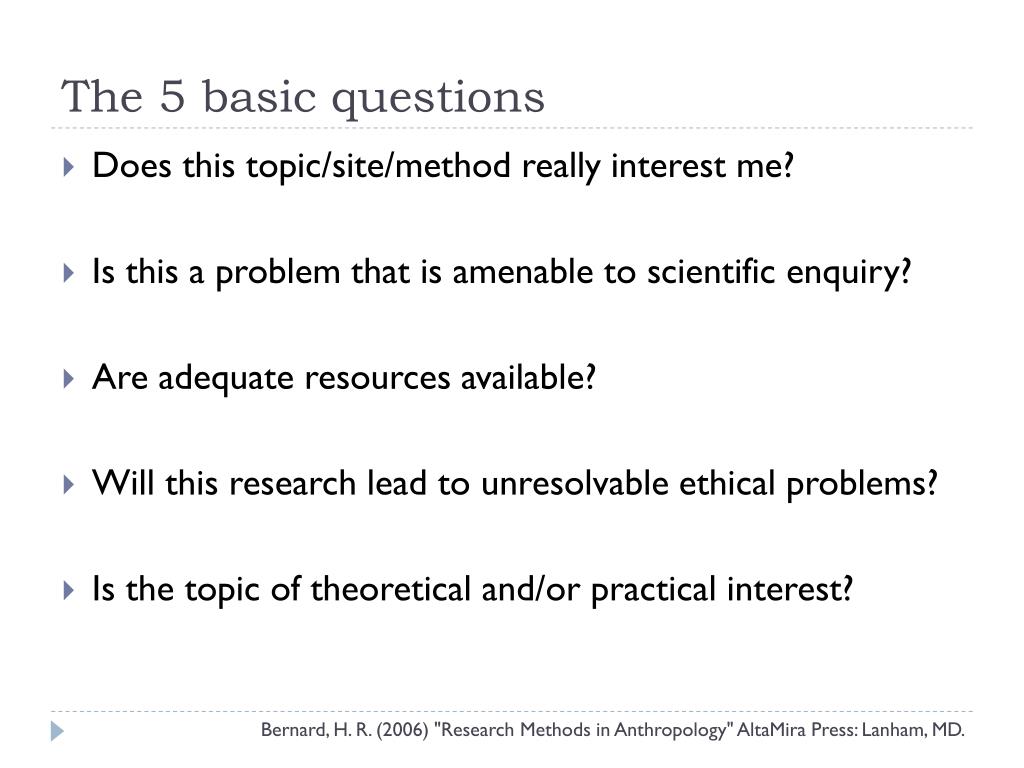 The 5 basic questions

Does this topic/site/method really interest me?

Is this a problem that is amenable to scientific enquiry?

Are adequate resources available?

Will this research lead to unresolvable ethical problems?

Is the topic of theoretical and/or practical interest?

Bernard, H. R. (2006) "Research Methods in Anthropology" AltaMira Press: Lanham, MD.